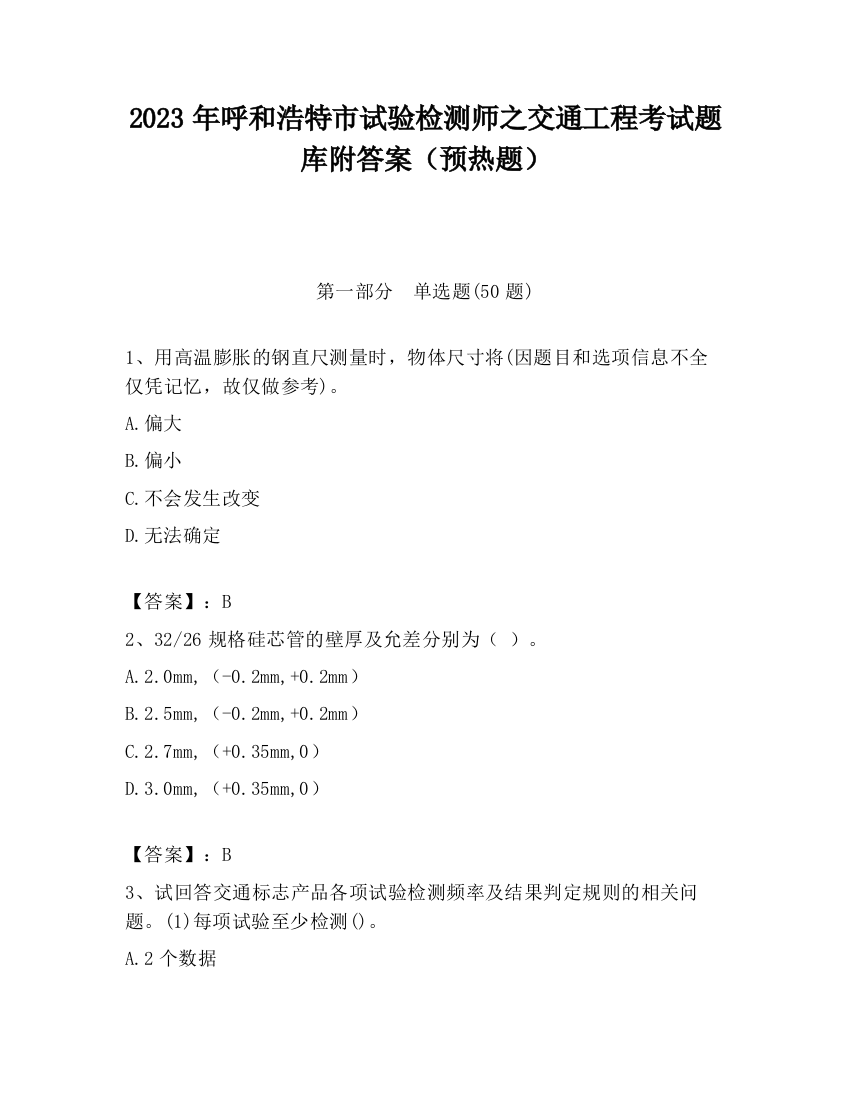 2023 年呼和浩特市试验检测师之交通工程考试题库附答案（预热题）

第一部分　单选题(50 题)

1、用高温膨胀的钢直尺测量时，物体尺寸将(因题目和选项信息不全仅凭记忆，故仅做参考)。

A.偏大

B.偏小

C.不会发生改变

D.无法确定

【答案】：B

2、32/26 规格硅芯管的壁厚及允差分别为（ ）。

A.2.0mm,（-0.2mm,+0.2mm）

B.2.5mm,（-0.2mm,+0.2mm）

C.2.7mm,（+0.35mm,0）

D.3.0mm,（+0.35mm,0）

【答案】：B

3、试回答交通标志产品各项试验检测频率及结果判定规则的相关问题。(1)每项试验至少检测()。

A.2 个数据